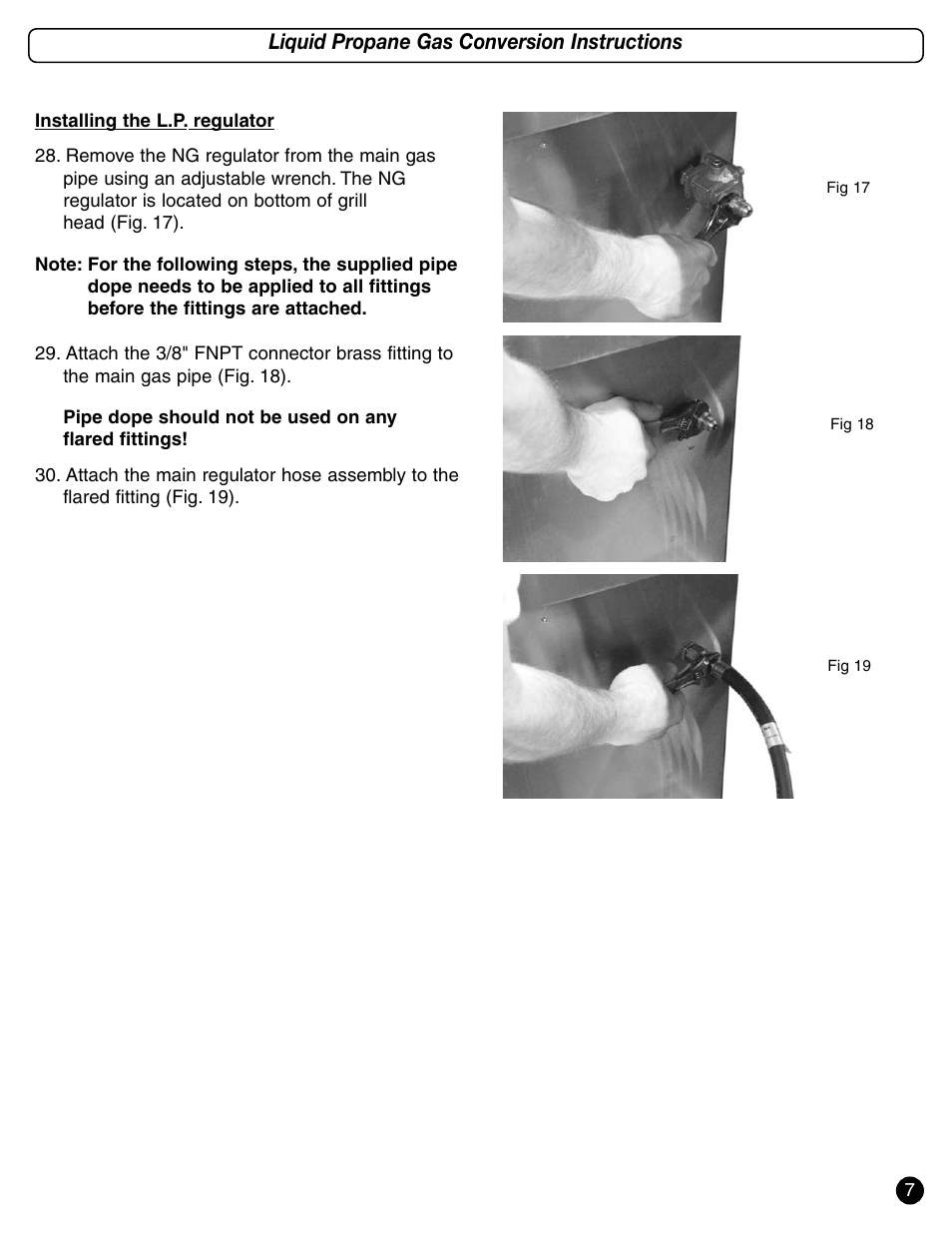 Liquid Propane Gas Conversion Instructions

Installing the L.P. regulator

28. Remove the NG regulator from the main gas pipe using an adjustable wrench. The NG regulator is located on bottom of grill head (Fig. 17).

Note: For the following steps, the supplied pipe dope needs to be applied to all fittings before the fittings are attached.

29. Attach the 3/8" FNPT connector brass fitting to the main gas pipe (Fig. 18).

Pipe dope should not be used on any flared fittings!

30. Attach the main regulator hose assembly to the flared fitting (Fig. 19).

Fig 17

Fig 18

Fig 19

7